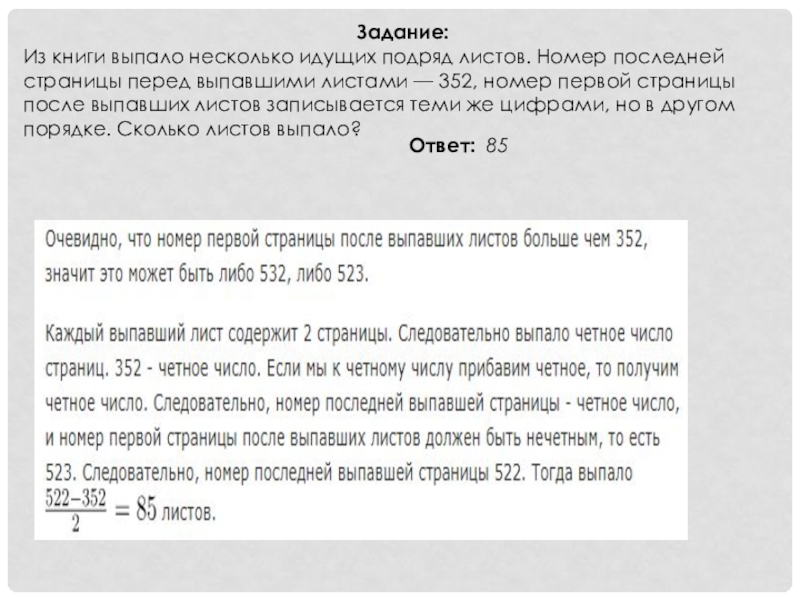 Задание:
Из книги выпало несколько идущих подряд листов. Номер последней страницы перед выпавшими листами — 352, номер первой страницы после выпавших листов записывается теми же цифрами, но в другом порядке. Сколько листов выпало?

Ответ: 85

Очевидно, что номер первой страницы после выпавших листов больше чем 352, значит это может быть либо 532, либо 523.

Каждый выпавший лист содержит 2 страницы. Следовательно выпало четное число страниц. 352 - четное число. Если мы к четному числу прибавим четное, то получим четное число. Следовательно, номер последней выпавшей страницы - четное число, и номер первой страницы после выпавших листов должен быть нечетным, то есть 523. Следовательно, номер последней выпавшей страницы 522. Тогда выпало $\frac{522-352}{2} = 85$ листов.